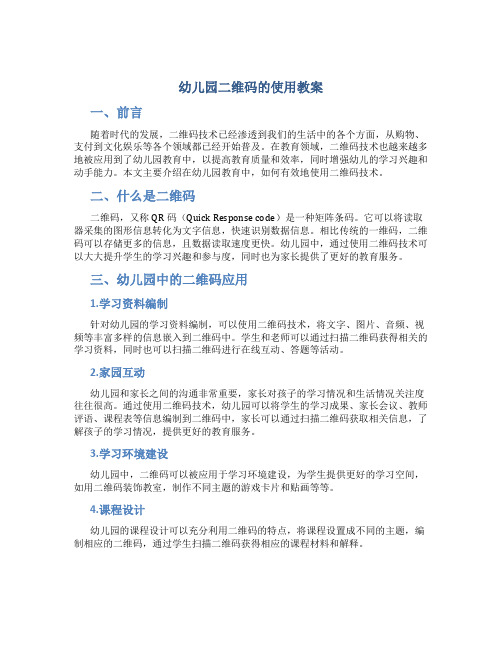 幼儿园二维码的使用教案

一、前言

随着时代的发展，二维码技术已经渗透到我们的生活中的各个方面，从购物、支付到文化娱乐等各个领域都已经开始普及。在教育领域，二维码技术也越来越多地被应用到了幼儿园教育中，以提高教育质量和效率，同时增强幼儿的学习兴趣和动手能力。本文主要介绍在幼儿园教育中，如何有效地使用二维码技术。

二、什么是二维码

二维码，又称 QR 码（Quick Response code）是一种矩阵条码。它可以将读取器采集的图形信息转化为文字信息，快速识别数据信息。相比传统的一维码，二维码可以存储更多的信息，且数据读取速度更快。幼儿园中，通过使用二维码技术可以大大提升学生的学习兴趣和参与度，同时也为家长提供了更好的教育服务。

三、幼儿园中的二维码应用

1.学习资料编制

针对幼儿园的学习资料编制，可以使用二维码技术，将文字、图片、音频、视频等丰富多样的信息嵌入到二维码中。学生和老师可以通过扫描二维码获得相关的学习资料，同时也可以扫描二维码进行在线互动、答题等活动。

2.家园互动

幼儿园和家长之间的沟通非常重要，家长对孩子的学习情况和生活情况关注度往往很高。通过使用二维码技术，幼儿园可以将学生的学习成果、家长会议、教师评语、课程表等信息编制到二维码中，家长可以通过扫描二维码获取相关信息，了解孩子的学习情况，提供更好的教育服务。

3.学习环境建设

幼儿园中，二维码可以被应用于学习环境建设，为学生提供更好的学习空间，如用二维码装饰教室，制作不同主题的游戏卡片和贴画等等。

4.课程设计

幼儿园的课程设计可以充分利用二维码的特点，将课程设置成不同的主题，编制相应的二维码，通过学生扫描二维码获得相应的课程材料和解释。